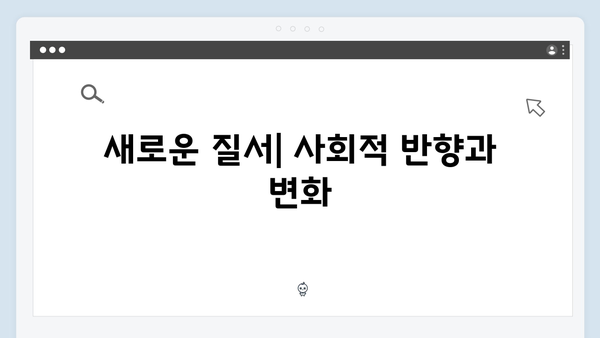 새로운 질서| 사회적 반향과 변화